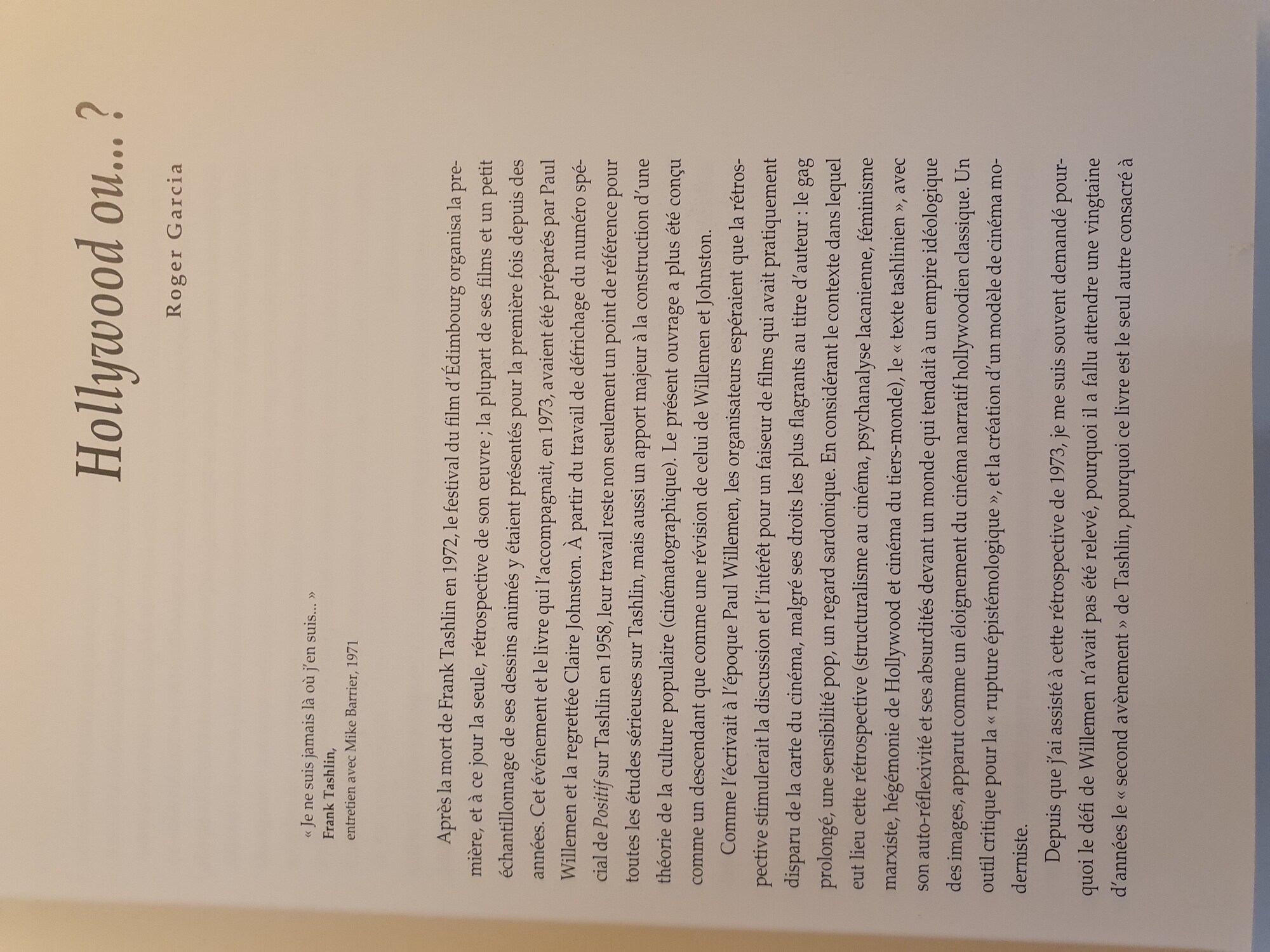 Hollywood ou... ?

Roger Garcia

« Je ne suis jamais là où j'en suis... »
Frank Tashlin,
entretien avec Mike Barrier, 1971

Après la mort de Frank Tashlin en 1972, le festival du film d'Édimbourg organisa la première, et à ce jour la seule, rétrospective de son œuvre ; la plupart de ses films et un petit échantillonnage de ses dessins animés y étaient présentés pour la première fois depuis des années. Cet événement et le livre qui l'accompagnait, en 1973, avaient été préparés par Paul Willemen et la regrettée Claire Johnston. À partir du travail de défrichage du numéro spécial de Positif sur Tashlin en 1958, leur travail reste non seulement un point de référence pour toutes les études sérieuses sur Tashlin, mais aussi un apport majeur à la construction d'une théorie de la culture populaire (cinématographique). Le présent ouvrage a plus été conçu comme un descendant que comme une révision de celui de Willemen et Johnston.

Comme l'écrivait à l'époque Paul Willemen, les organisateurs espéraient que la rétrospective stimulerait la discussion et l'intérêt pour un faiseur de films qui avait pratiquement disparu de la carte du cinéma, malgré ses droits les plus flagrants au titre d'auteur : le gag prolongé, une sensibilité pop, un regard sardonique. En considérant le contexte dans lequel eut lieu cette rétrospective (structuralisme au cinéma, psychanalyse lacanienne, féminisme marxiste, hégémonie de Hollywood et cinéma du tiers-monde), le « texte tashlinien », avec son auto-réflexivité et ses absurdités devant un monde qui tendait à un empire idéologique des images, apparut comme un éloignement du cinéma narratif hollywoodien classique. Un outil critique pour la « rupture épistémologique », et la création d'un modèle de cinéma moderniste.

Depuis que j'ai assisté à cette rétrospective de 1973, je me suis souvent demandé pourquoi le défi de Willemen n'avait pas été relevé, pourquoi il a fallu attendre une vingtaine d'années le « second avènement » de Tashlin, pourquoi ce livre est le seul autre consacré à